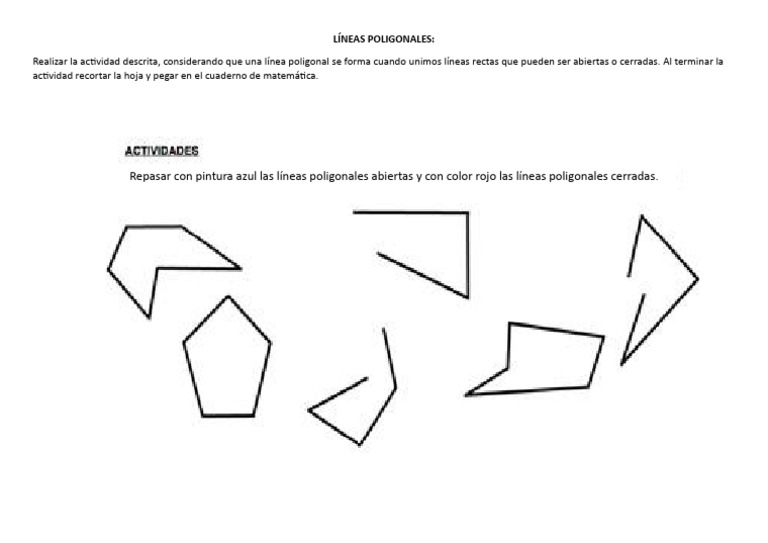 LÍNEAS POLIGONALES:

Realizar la actividad descrita, considerando que una línea poligonal se forma cuando unimos líneas rectas que pueden ser abiertas o cerradas. Al terminar la actividad recortar la hoja y pegar en el cuaderno de matemática.

ACTIVIDADES

Repasar con pintura azul las líneas poligonales abiertas y con color rojo las líneas poligonales cerradas.